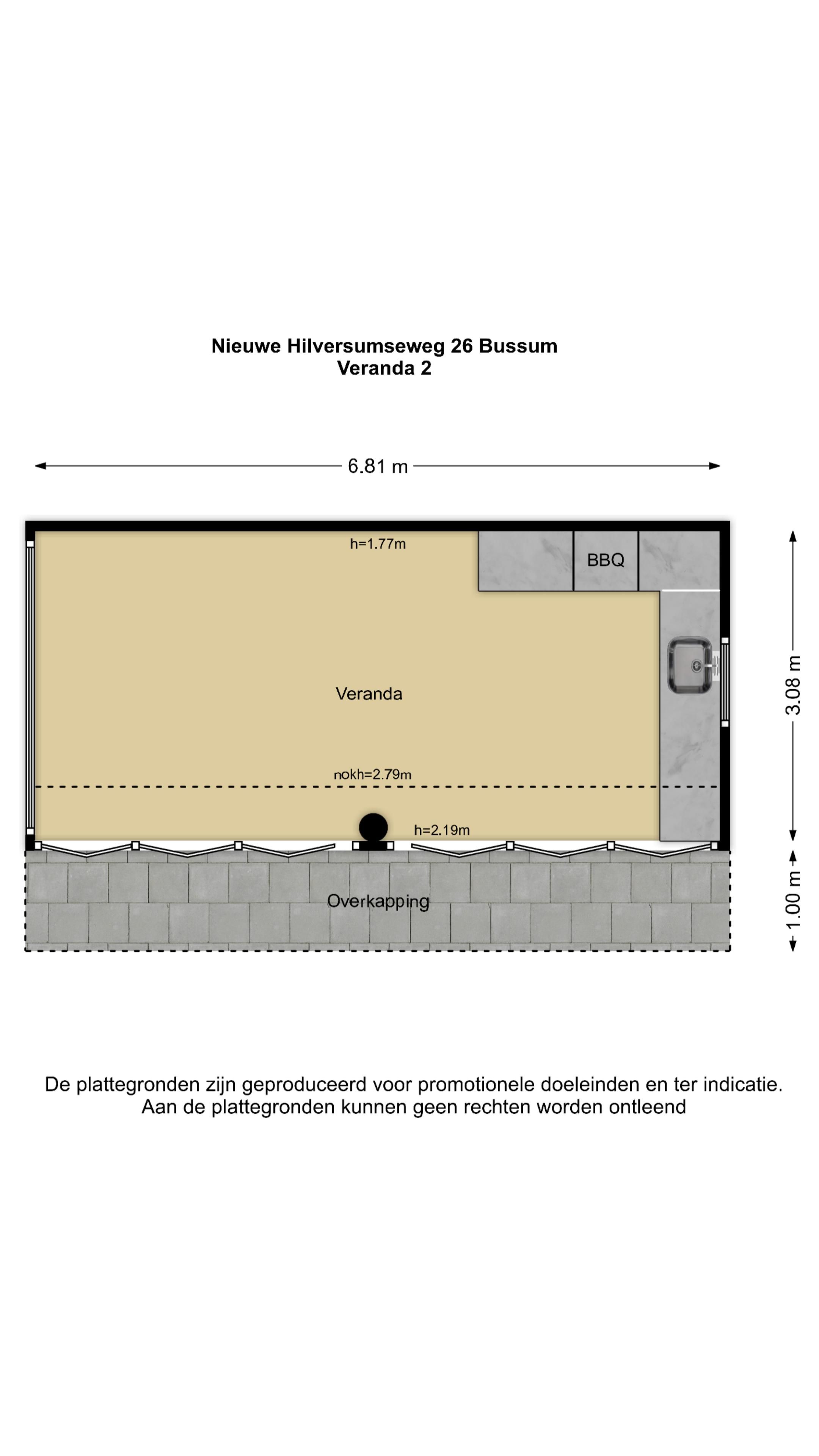 Nieuwe Hilversumseweg 26 Bussum
Veranda 2

6.81 m

h=1.77m

BBQ

Veranda

3.08 m

nokh=2.79m

h=2.19m

Overkapping

1.00 m

De plattegronden zijn geproduceerd voor promotionele doeleinden en ter indicatie.
Aan de plattegronden kunnen geen rechten worden ontleend